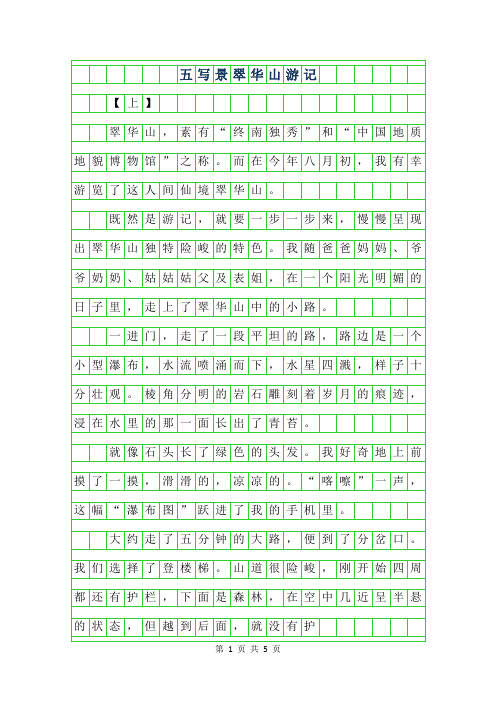 五写景翠华山游记

【上】

翠华山，素有“终南独秀”和“中国地质地貌博物馆”之称。而在今年八月初，我有幸游览了这人间仙境翠华山。

既然是游记，就要一步一步来，慢慢呈现出翠华山独特险峻的特色。我随爸爸妈妈、爷爷奶奶、姑姑姑父及表姐，在一个阳光明媚的日子里，走上了翠华山中的小路。

一进门，走了一段平坦的路，路边是一个小型瀑布，水流喷涌而下，水星四溅，样子十分壮观。棱角分明的岩石雕刻着岁月的痕迹，浸在水里的那一面长出了青苔。

就像石头长了绿色的头发。我好奇地上前摸了一摸，滑滑的，凉凉的。“喀嚓”一声，这幅“瀑布图”跃进了我的手机里。

大约走了五分钟的大路，便到了分岔口。我们选择了登楼梯。山道很险峻，刚开始四周都还有护栏，下面是森林，在空中几近呈半悬的状态，但越到后面，就没有护

第 1 页 共 5 页